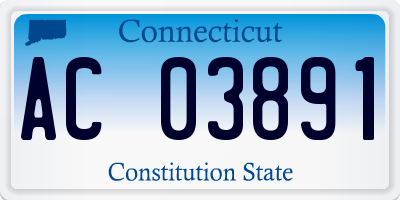 Connecticut

AC 03891

Constitution State